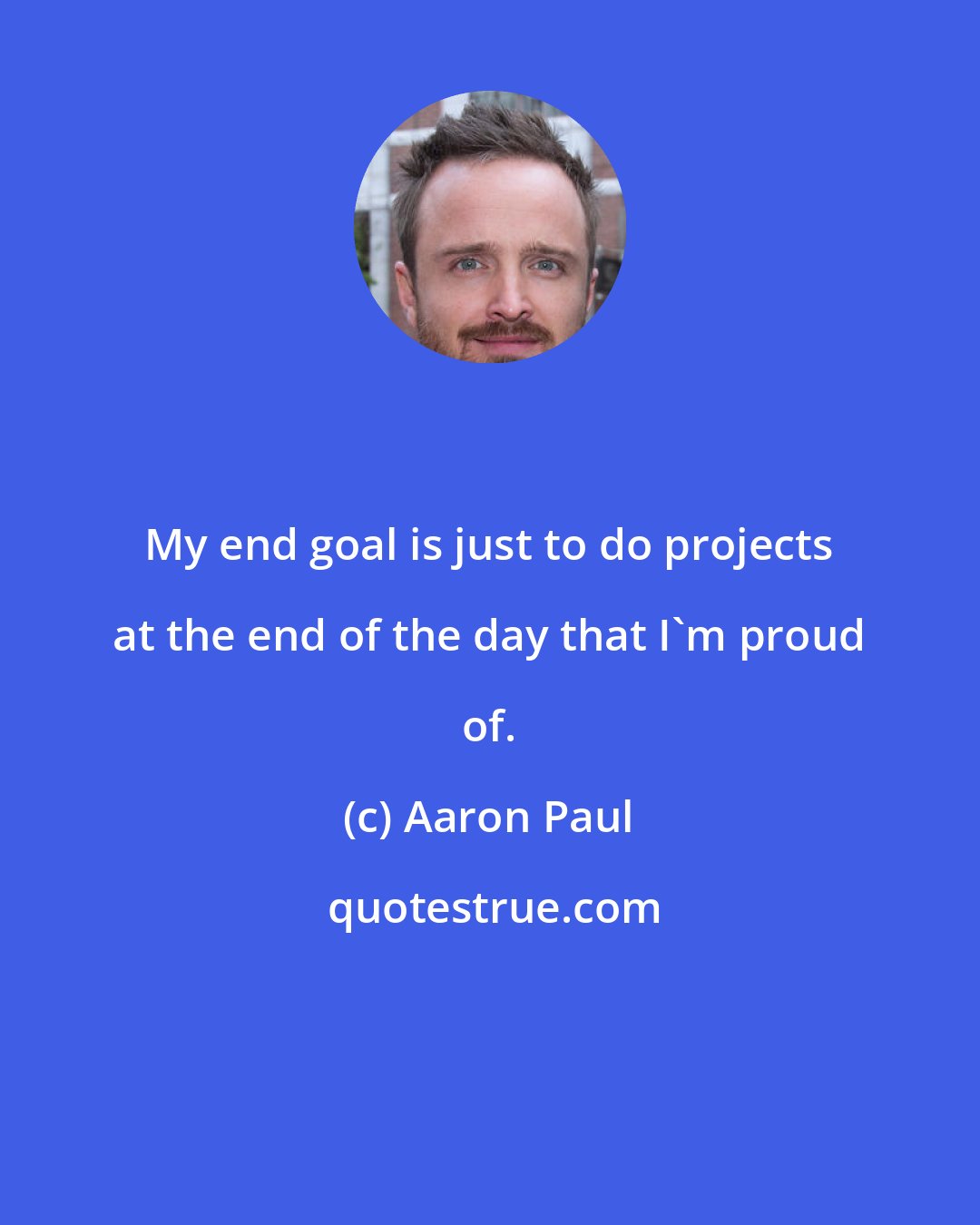 My end goal is just to do projects at the end of the day that I`m proud of.

(c) Aaron Paul

quotestrue.com